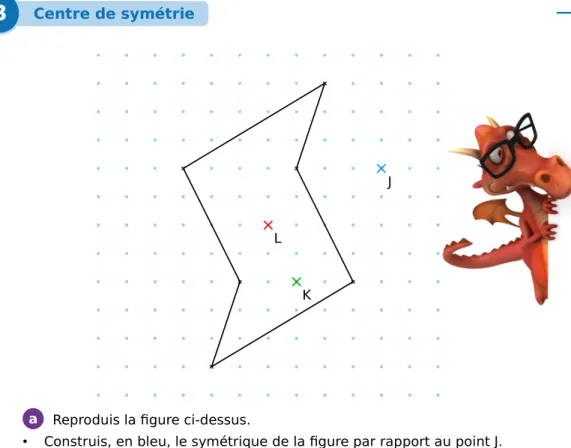 3 Centre de symétrie

J

L

K

a Reproduis la figure ci-dessus.

• Construis, en bleu, le symétrique de la figure par rapport au point J.